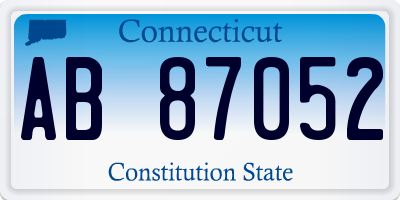 Connecticut

AB 87052

Constitution State